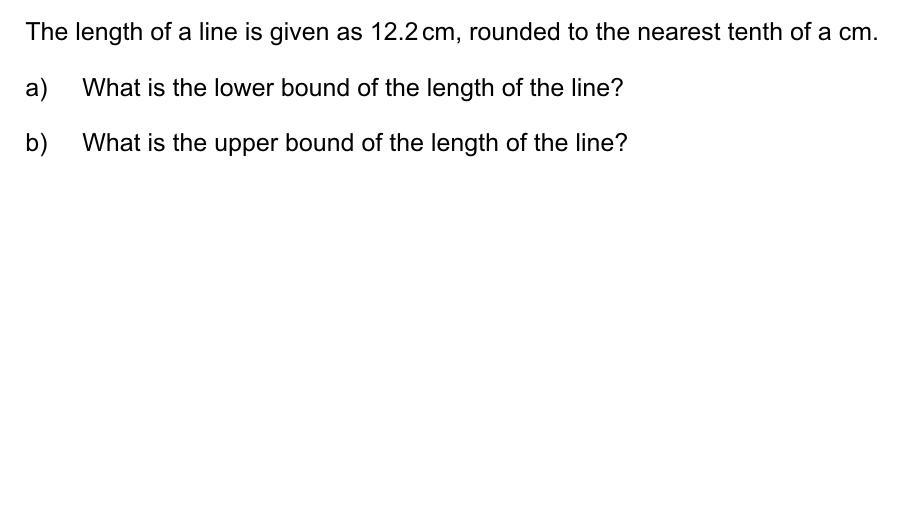 The length of a line is given as 12.2 cm, rounded to the nearest tenth of a cm.

a) What is the lower bound of the length of the line?

b) What is the upper bound of the length of the line?